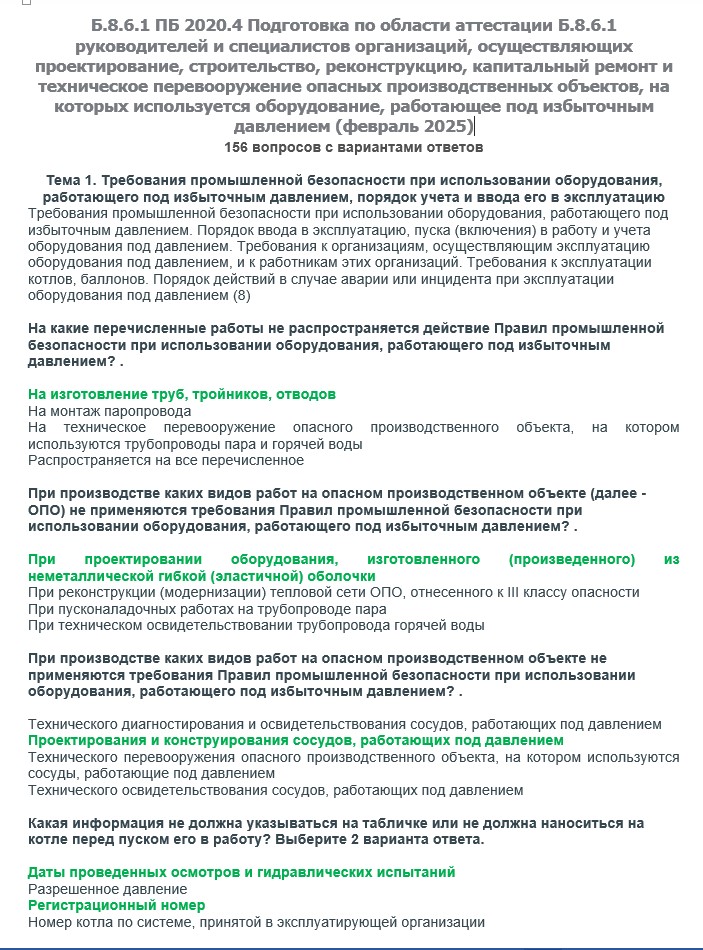 Б.8.6.1 ПБ 2020.4 Подготовка по области аттестации Б.8.6.1 руководителей и специалистов организаций, осуществляющих проектирование, строительство, реконструкцию, капитальный ремонт и техническое перевооружение опасных производственных объектов, на которых используется оборудование, работающее под избыточным давлением (февраль 2025)
156 вопросов с вариантами ответов

Тема 1. Требования промышленной безопасности при использовании оборудования, работающего под избыточным давлением, порядок учета и ввода его в эксплуатацию
Требования промышленной безопасности при использовании оборудования, работающего под избыточным давлением. Порядок ввода в эксплуатацию, пуска (включения) в работу и учета оборудования под давлением. Требования к организациям, осуществляющим эксплуатацию оборудования под давлением, и к работникам этих организаций. Требования к эксплуатации котлов, баллонов. Порядок действий в случае аварии или инцидента при эксплуатации оборудования под давлением (8)

На какие перечисленные работы не распространяется действие Правил промышленной безопасности при использовании оборудования, работающего под избыточным давлением? .

На изготовление труб, тройников, отводов
На монтаж паропровода
На техническое перевооружение опасного производственного объекта, на котором используются трубопроводы пара и горячей воды
Распространяется на все перечисленное

При производстве каких видов работ на опасном производственном объекте (далее - ОПО) не применяются требования Правил промышленной безопасности при использовании оборудования, работающего под избыточным давлением? .

При проектировании оборудования, изготовленного (произведенного) из неметаллической гибкой (эластичной) оболочки
При реконструкции (модернизации) тепловой сети ОПО, отнесенного к III классу опасности
При пусконаладочных работах на трубопроводе пара
При техническом освидетельствовании трубопровода горячей воды

При производстве каких видов работ на опасном производственном объекте не применяются требования Правил промышленной безопасности при использовании оборудования, работающего под избыточным давлением? .

Технического диагностирования и освидетельствования сосудов, работающих под давлением
Проектирования и конструирования сосудов, работающих под давлением
Технического перевооружения опасного производственного объекта, на котором используются сосуды, работающие под давлением
Технического освидетельствования сосудов, работающих под давлением

Какая информация не должна указываться на табличке или не должна наноситься на котле перед пуском его в работу? Выберите 2 варианта ответа.

Даты проведенных осмотров и гидравлических испытаний
Разрешенное давление
Регистрационный номер
Номер котла по системе, принятой в эксплуатирующей организации